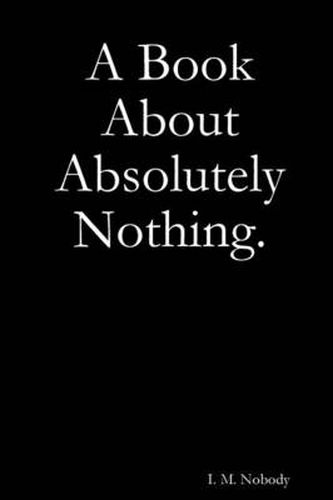 A Book About Absolutely Nothing.

I. M. Nobody